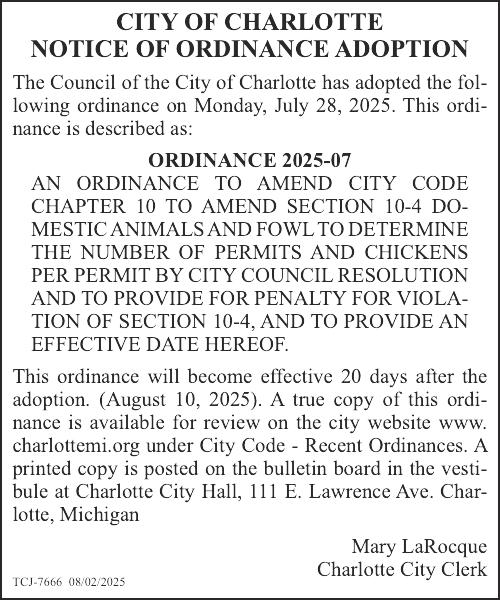 CITY OF CHARLOTTE
NOTICE OF ORDINANCE ADOPTION

The Council of the City of Charlotte has adopted the following ordinance on Monday, July 28, 2025. This ordinance is described as:

ORDINANCE 2025-07

AN ORDINANCE TO AMEND CITY CODE CHAPTER 10 TO AMEND SECTION 10-4 DOMESTIC ANIMALS AND FOWL TO DETERMINE THE NUMBER OF PERMITS AND CHICKENS PER PERMIT BY CITY COUNCIL RESOLUTION AND TO PROVIDE FOR PENALTY FOR VIOLATION OF SECTION 10-4, AND TO PROVIDE AN EFFECTIVE DATE HEREOF.

This ordinance will become effective 20 days after the adoption. (August 10, 2025). A true copy of this ordinance is available for review on the city website www.charlottemi.org under City Code - Recent Ordinances. A printed copy is posted on the bulletin board in the vestibule at Charlotte City Hall, 111 E. Lawrence Ave. Charlotte, Michigan

Mary LaRocque
Charlotte City Clerk

TCJ-7666 08/02/2025